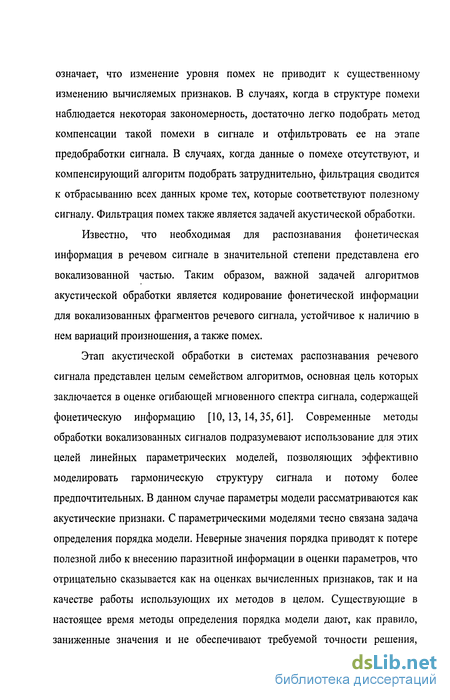 означает, что изменение уровня помех не приводит к существенному изменению вычисляемых признаков. В случаях, когда в структуре помехи наблюдается некоторая закономерность, достаточно легко подобрать метод компенсации такой помехи в сигнале и отфильтровать ее на этапе предобработки сигнала. В случаях, когда данные о помехе отсутствуют, и компенсирующий алгоритм подобрать затруднительно, фильтрация сводится к отбрасыванию всех данных кроме тех, которые соответствуют полезному сигналу. Фильтрация помех также является задачей акустической обработки.

Известно, что необходимая для распознавания фонетическая информация в речевом сигнале в значительной степени представлена его вокализованной частью. Таким образом, важной задачей алгоритмов акустической обработки является кодирование фонетической информации для вокализованных фрагментов речевого сигнала, устойчивое к наличию в нем вариаций произношения, а также помех.

Этап акустической обработки в системах распознавания речевого сигнала представлен целым семейством алгоритмов, основная цель которых заключается в оценке огибающей мгновенного спектра сигнала, содержащей фонетическую информацию [10, 13, 14, 35, 61]. Современные методы обработки вокализованных сигналов подразумевают использование для этих целей линейных параметрических моделей, позволяющих эффективно моделировать гармоническую структуру сигнала и потому более предпочтительных. В данном случае параметры модели рассматриваются как акустические признаки. С параметрическими моделями тесно связана задача определения порядка модели. Неверные значения порядка приводят к потере полезной либо к внесению паразитной информации в оценки параметров, что отрицательно сказывается как на оценках вычисленных признаков, так и на качестве работы использующих их методов в целом. Существующие в настоящее время методы определения порядка модели дают, как правило, заниженные значения и не обеспечивают требуемой точности решения,

dsLib.net
библиотека диссертаций